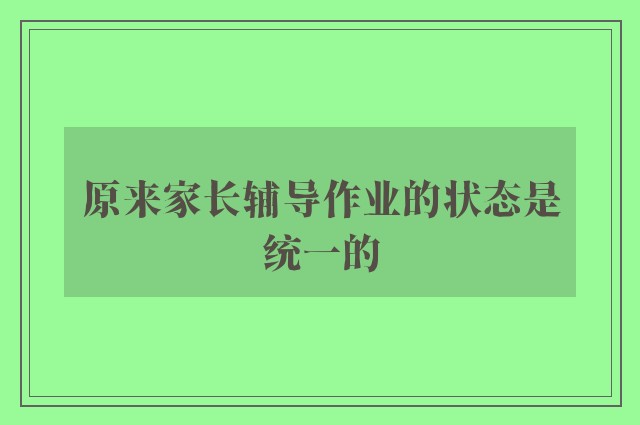 原来家长辅导作业的状态是统一的